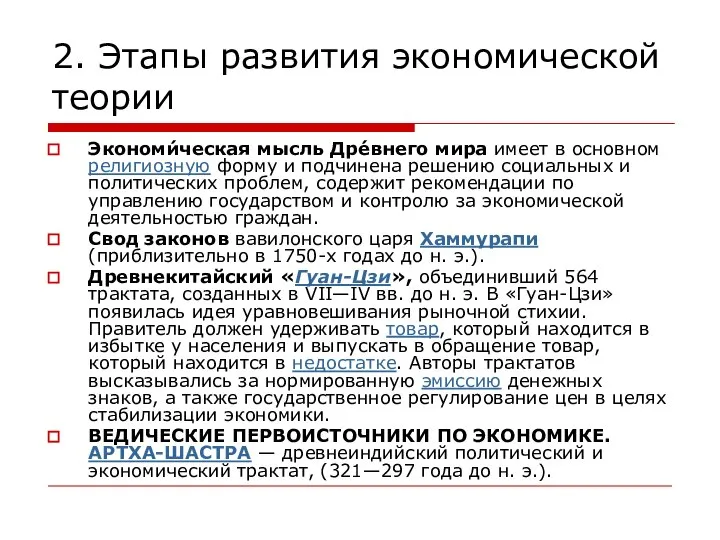 2. Этапы развития экономической теории

Экономи́ческая мысль Дре́внего мира имеет в основном религиозную форму и подчинена решению социальных и политических проблем, содержит рекомендации по управлению государством и контролю за экономической деятельностью граждан.

Свод законов вавилонского царя Хаммурапи (приблизительно в 1750-х годах до н. э.).

Древнекитайский «Гуан-Цзи», объединивший 564 трактата, созданных в VII—IV вв. до н. э. В «Гуан-Цзи» появилась идея уравновешивания рыночной стихии. Правитель должен удерживать товар, который находится в избытке у населения и выпускать в обращение товар, который находится в недостатке. Авторы трактатов высказывались за нормированную эмиссию денежных знаков, а также государственное регулирование цен в целях стабилизации экономики.

ВЕДИЧЕСКИЕ ПЕРВОИСТОЧНИКИ ПО ЭКОНОМИКЕ. АРТХА-ШАСТРА — древнеиндийский политический и экономический трактат, (321—297 года до н. э.).